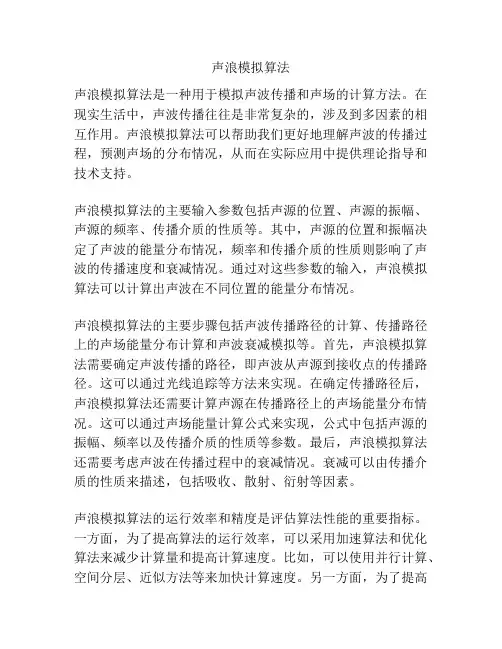 声浪模拟算法

声浪模拟算法是一种用于模拟声波传播和声场的计算方法。在现实生活中，声波传播往往是非常复杂的，涉及到多因素的相互作用。声浪模拟算法可以帮助我们更好地理解声波的传播过程，预测声场的分布情况，从而在实际应用中提供理论指导和技术支持。

声浪模拟算法的主要输入参数包括声源的位置、声源的振幅、声源的频率、传播介质的性质等。其中，声源的位置和振幅决定了声波的能量分布情况，频率和传播介质的性质则影响了声波的传播速度和衰减情况。通过对这些参数的输入，声浪模拟算法可以计算出声波在不同位置的能量分布情况。

声浪模拟算法的主要步骤包括声波传播路径的计算、传播路径上的声场能量分布计算和声波衰减模拟等。首先，声浪模拟算法需要确定声波传播的路径，即声波从声源到接收点的传播路径。这可以通过光线追踪等方法来实现。在确定传播路径后，声浪模拟算法还需要计算声源在传播路径上的声场能量分布情况。这可以通过声场能量计算公式来实现，公式中包括声源的振幅、频率以及传播介质的性质等参数。最后，声浪模拟算法还需要考虑声波在传播过程中的衰减情况。衰减可以由传播介质的性质来描述，包括吸收、散射、衍射等因素。

声浪模拟算法的运行效率和精度是评估算法性能的重要指标。一方面，为了提高算法的运行效率，可以采用加速算法和优化算法来减少计算量和提高计算速度。比如，可以使用并行计算、空间分层、近似方法等来加快计算速度。另一方面，为了提高